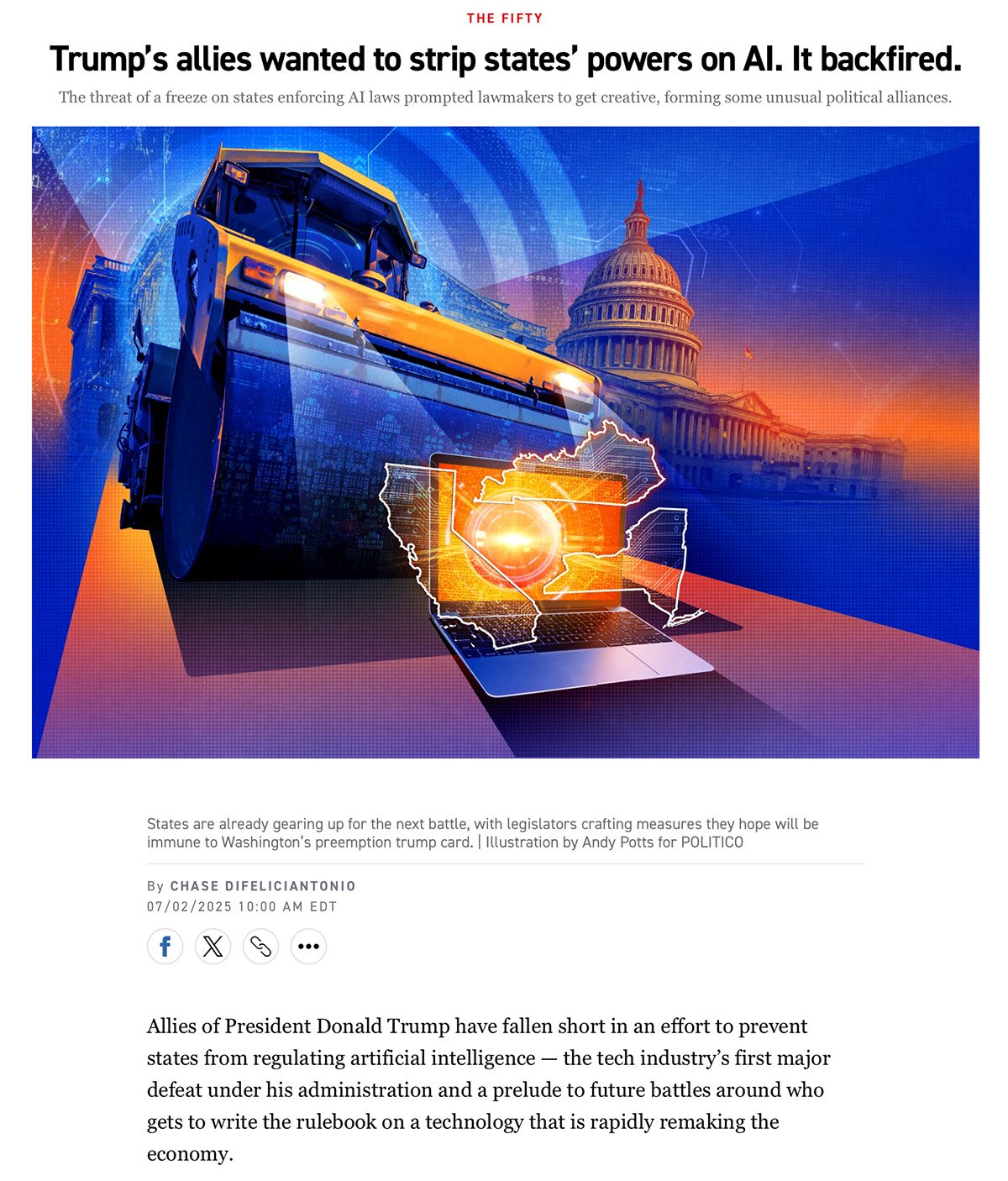 THE FIFTY

Trump's allies wanted to strip states' powers on AI. It backfired.

The threat of a freeze on states enforcing AI laws prompted lawmakers to get creative, forming some unusual political alliances.

States are already gearing up for the next battle, with legislators crafting measures they hope will be immune to Washington's preemption trump card. | Illustration by Andy Potts for POLITICO

By CHASE DIFELICIANTONIO
07/02/2025 10:00 AM EDT

Allies of President Donald Trump have fallen short in an effort to prevent states from regulating artificial intelligence — the tech industry's first major defeat under his administration and a prelude to future battles around who gets to write the rulebook on a technology that is rapidly remaking the economy.